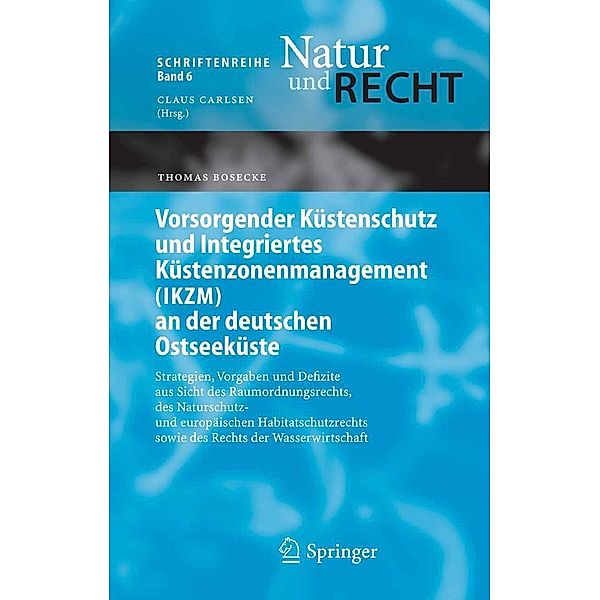 SCHRIFTENREIHE
Band 6

Natur und RECHT

CLAUS CARLSEN
(Hrsg.)

THOMAS BOSECKE

Vorsorgender Küstenschutz und Integriertes Küstenzonenmanagement (IKZM) an der deutschen Ostseeküste

Strategien, Vorgaben und Defizite aus Sicht des Raumordnungsrechts, des Naturschutz- und europäischen Habitatschutzrechts sowie des Rechts der Wasserwirtschaft

Springer